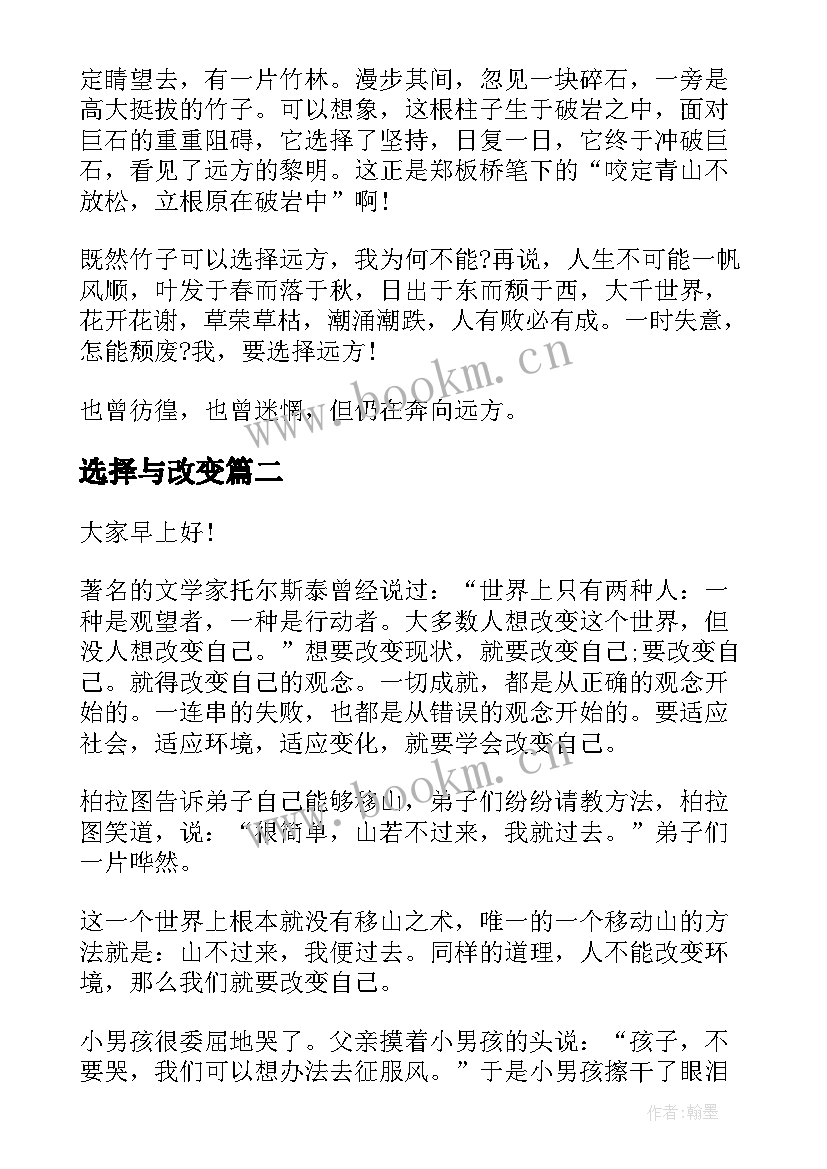 定睛望去，有一片竹林。漫步其间，忽见一块碎石，一旁是高大挺拔的竹子。可以想象，这根柱子生于破岩之中，面对巨石的重重阻碍，它选择了坚持，日复一日，它终于冲破巨石，看见了远方的黎明。这正是郑板桥笔下的“咬定青山不放松，立根原在破岩中”啊！

既然竹子可以选择远方，我为何不能?再说，人生不可能一帆风顺，叶发于春而落于秋，日出于东而颓于西，大千世界，花开花谢，草荣草枯，潮涌潮跌，人有败必有成。一时失意，怎能颓废?我，要选择远方！

也曾彷徨，也曾迷惘，但仍在奔向远方。

选择与改变篇二

大家早上好！

著名的文学家托尔斯泰曾经说过：“世界上只有两种人：一种是观望者，一种是行动者。大多数人想改变这个世界，但没人想改变自己。”想要改变现状，就要改变自己;要改变自己。就得改变自己的观念。一切成就，都是从正确的观念开始的。一连串的失败，也都是从错误的观念开始的。要适应社会，适应环境，适应变化，就要学会改变自己。

柏拉图告诉弟子自己能够移山，弟子们纷纷请教方法，柏拉图笑道，说：“很简单，山若不过来，我就过去。”弟子们一片哗然。

这一个世界上根本就没有移山之术，唯一的一个移动山的方法就是：山不过来，我便过去。同样的道理，人不能改变环境，那么我们就要改变自己。

小男孩很委屈地哭了。父亲摸着小男孩的头说：“孩子，不要哭，我们可以想办法去征服风。”于是小男孩擦干了眼泪

www.bookm.cn
www.bookm.cn
作者:翰墨